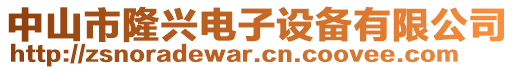 中山市隆兴电子设备有限公司
http://zsnoradewar.cn.coovee.com